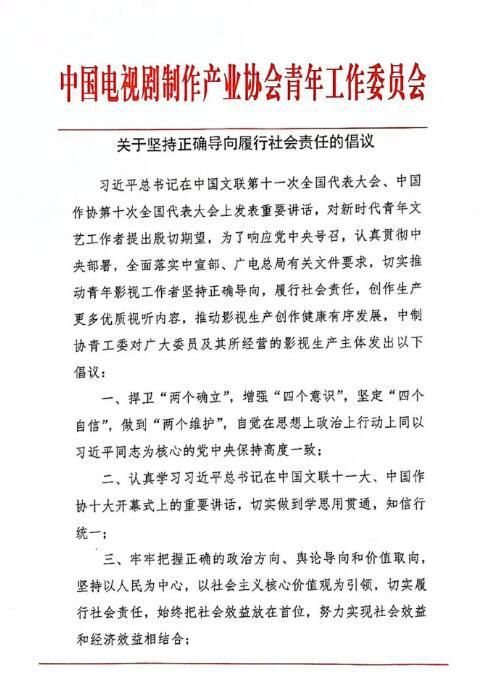 中国电视剧制作产业协会青年工作委员会

关于坚持正确导向履行社会责任的倡议

习近平总书记在中国文联第十一次全国代表大会、中国作协第十次全国代表大会上发表重要讲话，对新时代青年文艺工作者提出殷切期望，为了响应党中央号召，认真贯彻中央部署，全面落实中宣部、广电总局有关文件要求，切实推动青年影视工作者坚持正确导向，履行社会责任，创作生产更多优质视听内容，推动影视生产创作健康有序发展，中制协青工委对广大委员及其所经营的影视生产主体发出以下倡议：

一、捍卫“两个确立”，增强“四个意识”，坚定“四个自信”，做到“两个维护”，自觉在思想上政治上行动上同以习近平同志为核心的党中央保持高度一致；

二、认真学习习近平总书记在中国文联十一大、中国作协十大开幕式上的重要讲话，切实做到学思用贯通，知信行统一；

三、牢牢把握正确的政治方向、舆论导向和价值取向，坚持以人民为中心，以社会主义核心价值观为引领，切实履行社会责任，始终把社会效益放在首位，努力实现社会效益和经济效益相结合；